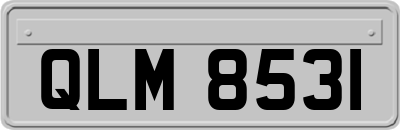 QLM 8531